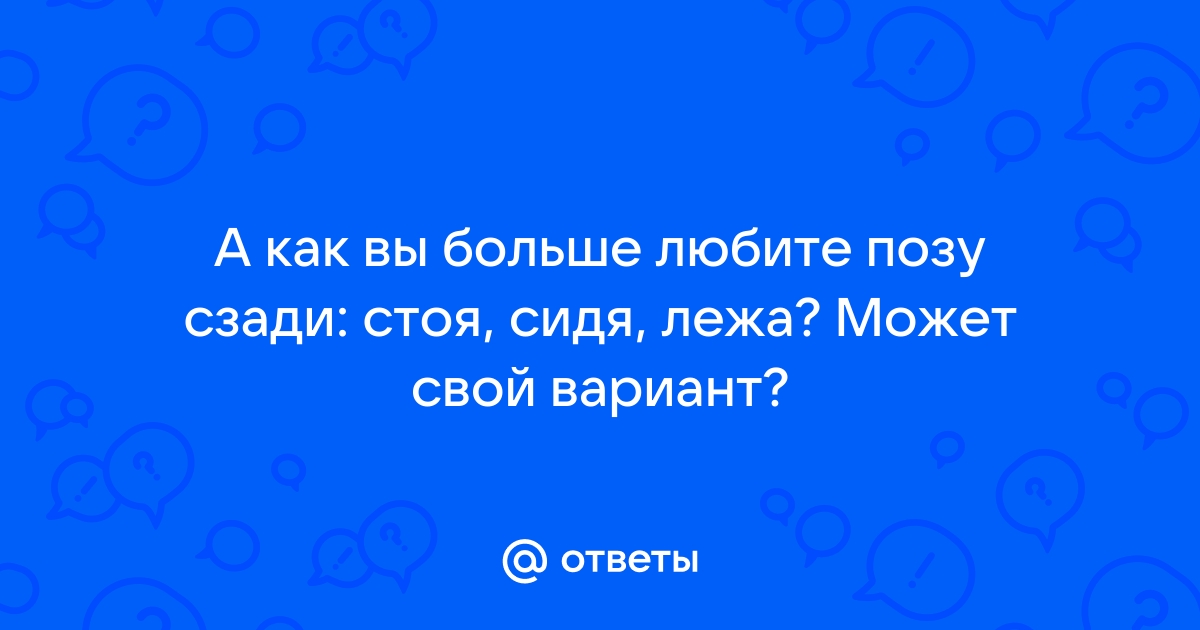 А как вы больше любите позу сзади: стоя, сидя, лежа? Может свой вариант?

@ ответы